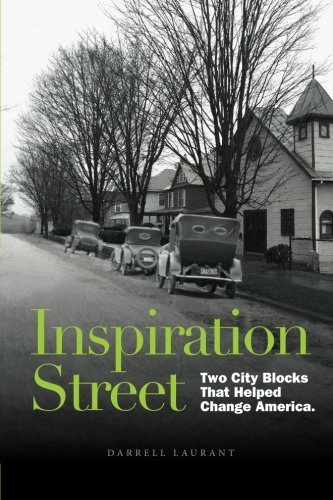 Inspiration Street

Two City Blocks That Helped Change America.

DARRELL LAURANT